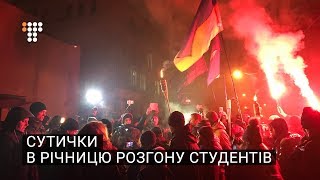 СУТИЧКИ
В РІЧНИЦЮ РОЗГОНУ СТУДЕНТІВ